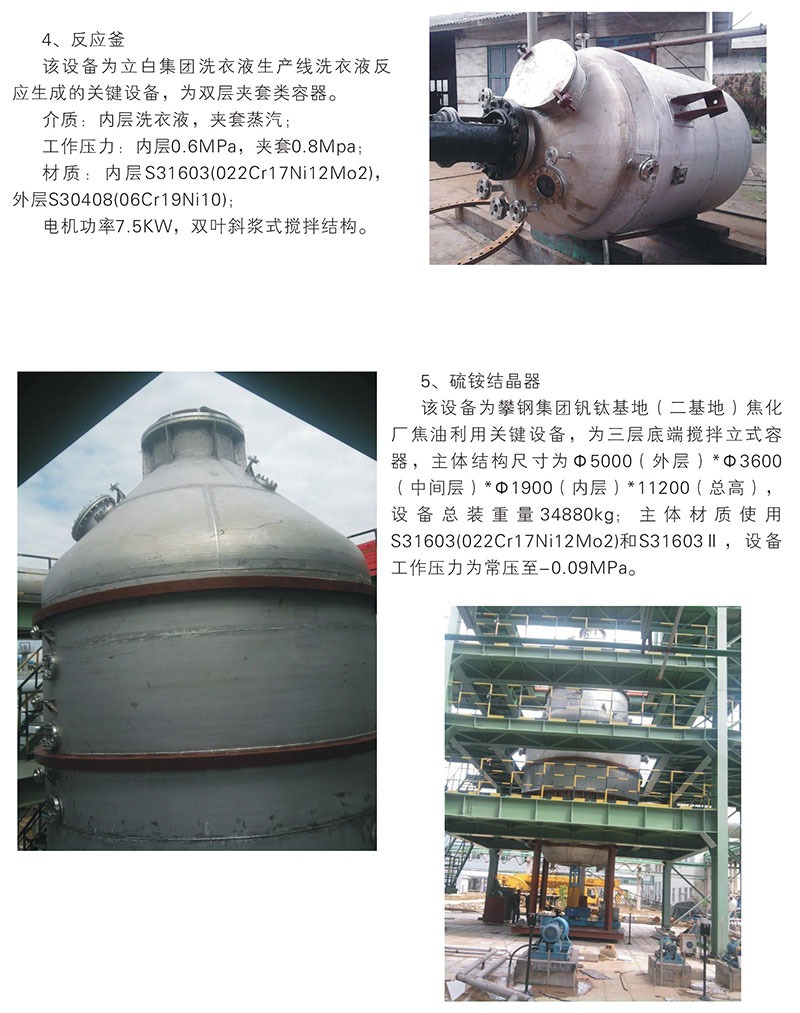 4、反应釜

该设备为立白集团洗衣液生产线洗衣液反应生成的关键设备，为双层夹套类容器。

介质：内层洗衣液，夹套蒸汽；

工作压力：内层0.6MPa，夹套0.8Mpa；

材质：内层S31603(022Cr17Ni12Mo2)，外层S30408(06Cr19Ni10)；

电机功率7.5KW，双叶斜浆式搅拌结构。

5、硫铵结晶器

该设备为攀钢集团钒钛基地（二基地）焦化厂焦油利用关键设备，为三层底端搅拌立式容器，主体结构尺寸为Φ5000（外层）*Φ3600（中间层）*Φ1900（内层）*11200（总高），设备总装重量34880kg；主体材质使用S31603(022Cr17Ni12Mo2)和S31603Ⅱ，设备工作压力为常压至-0.09MPa。